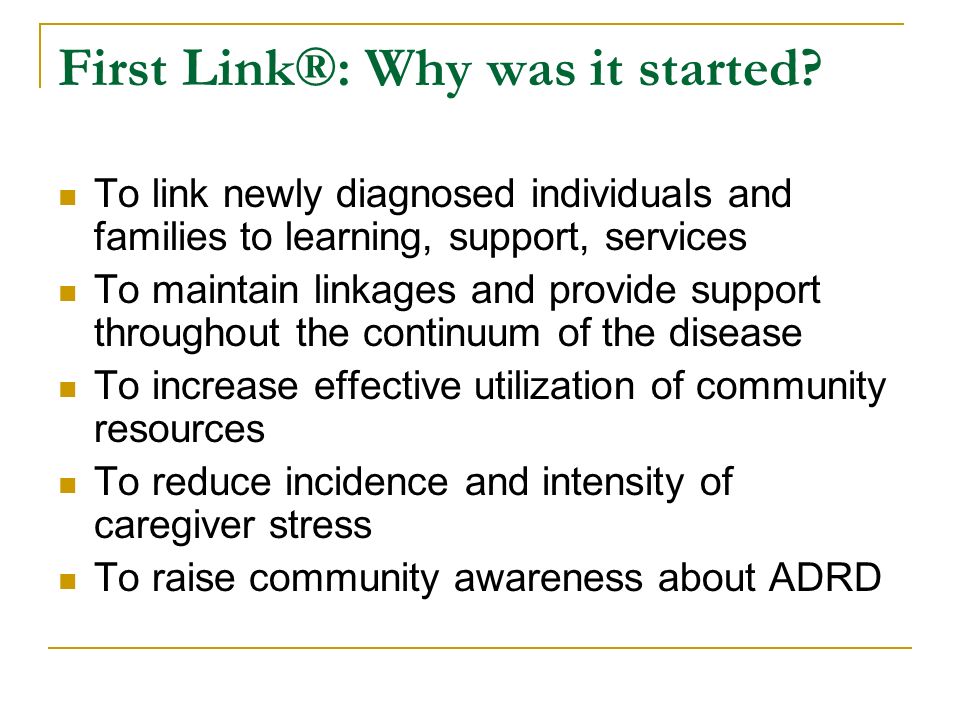 First Link®: Why was it started?

- To link newly diagnosed individuals and families to learning, support, services
- To maintain linkages and provide support throughout the continuum of the disease
- To increase effective utilization of community resources
- To reduce incidence and intensity of caregiver stress
- To raise community awareness about ADRD